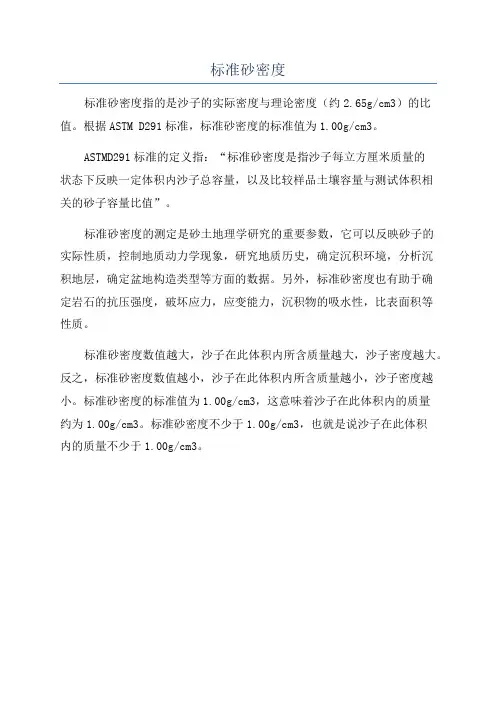 标准砂密度

标准砂密度指的是沙子的实际密度与理论密度（约 2.65g/cm3）的比值。根据 ASTM D291 标准，标准砂密度的标准值为 1.00g/cm3。

ASTMD291 标准的定义指：“标准砂密度是指沙子每立方厘米质量的状态下反映一定体积内沙子总容量，以及比较样品土壤容量与测试体积相关的砂子容量比值”。

标准砂密度的测定是砂土地理学研究的重要参数，它可以反映砂子的实际性质，控制地质动力学现象，研究地质历史，确定沉积环境，分析沉积地层，确定盆地构造类型等方面的数据。另外，标准砂密度也有助于确定岩石的抗压强度，破坏应力，应变能力，沉积物的吸水性，比表面积等性质。

标准砂密度数值越大，沙子在此体积内所含质量越大，沙子密度越大。反之，标准砂密度数值越小，沙子在此体积内所含质量越小，沙子密度越小。标准砂密度的标准值为 1.00g/cm3，这意味着沙子在此体积内的质量约为 1.00g/cm3。标准砂密度不少于 1.00g/cm3，也就是说沙子在此体积内的质量不少于 1.00g/cm3。